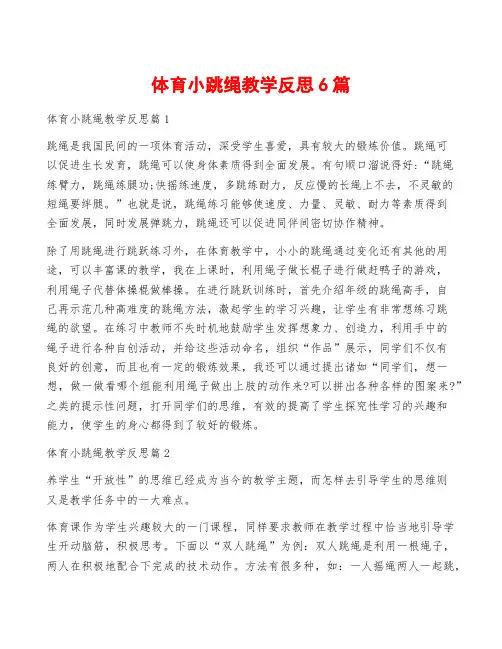 体育小跳绳教学反思6篇

体育小跳绳教学反思篇1

跳绳是我国民间的一项体育活动，深受学生喜爱，具有较大的锻炼价值。跳绳可以促进生长发育，跳绳可以使身体素质得到全面发展。有句顺口溜说得好:“跳绳练臂力，跳绳练腿功;快摇练速度，多跳练耐力，反应慢的长绳上不去，不灵敏的短绳要绊腿。”也就是说，跳绳练习能够使速度、力量、灵敏、耐力等素质得到全面发展，同时发展弹跳力，跳绳还可以促进同伴间密切协作精神。

除了用跳绳进行跳跃练习外，在体育教学中，小小的跳绳通过变化还有其他的用途，可以丰富课的教学，我在上课时，利用绳子做长棍子进行做赶鸭子的游戏，利用绳子代替体操棍做棒操。在进行跳跃训练时，首先介绍年级的跳绳高手，自己再示范几种高难度的跳绳方法，激起学生的学习兴趣，让学生有非常想练习跳绳的欲望。在练习中教师不失时机地鼓励学生发挥想象力、创造力，利用手中的绳子进行各种自创活动，并给这些活动命名，组织“作品”展示，同学们不仅有良好的创意，而且也有一定的锻炼效果，我还可以通过提出诸如“同学们，想一想，做一做看哪个组能利用绳子做出上肢的动作来?可以拼出各种各样的图案来?”之类的提示性问题，打开同学们的思维，有效的提高了学生探究性学习的兴趣和能力，使学生的身心都得到了较好的锻炼。

体育小跳绳教学反思篇2

养学生“开放性”的思维已经成为当今的教学主题，而怎样去引导学生的思维则又是教学任务中的一大难点。

体育课作为学生兴趣较大的一门课程，同样要求教师在教学过程中恰当地引导学生开动脑筋，积极思考。下面以“双人跳绳”为例：双人跳绳是利用一根绳子，两人在积极地配合下完成的技术动作。方法有很多种，如：一人摇绳两人一起跳，